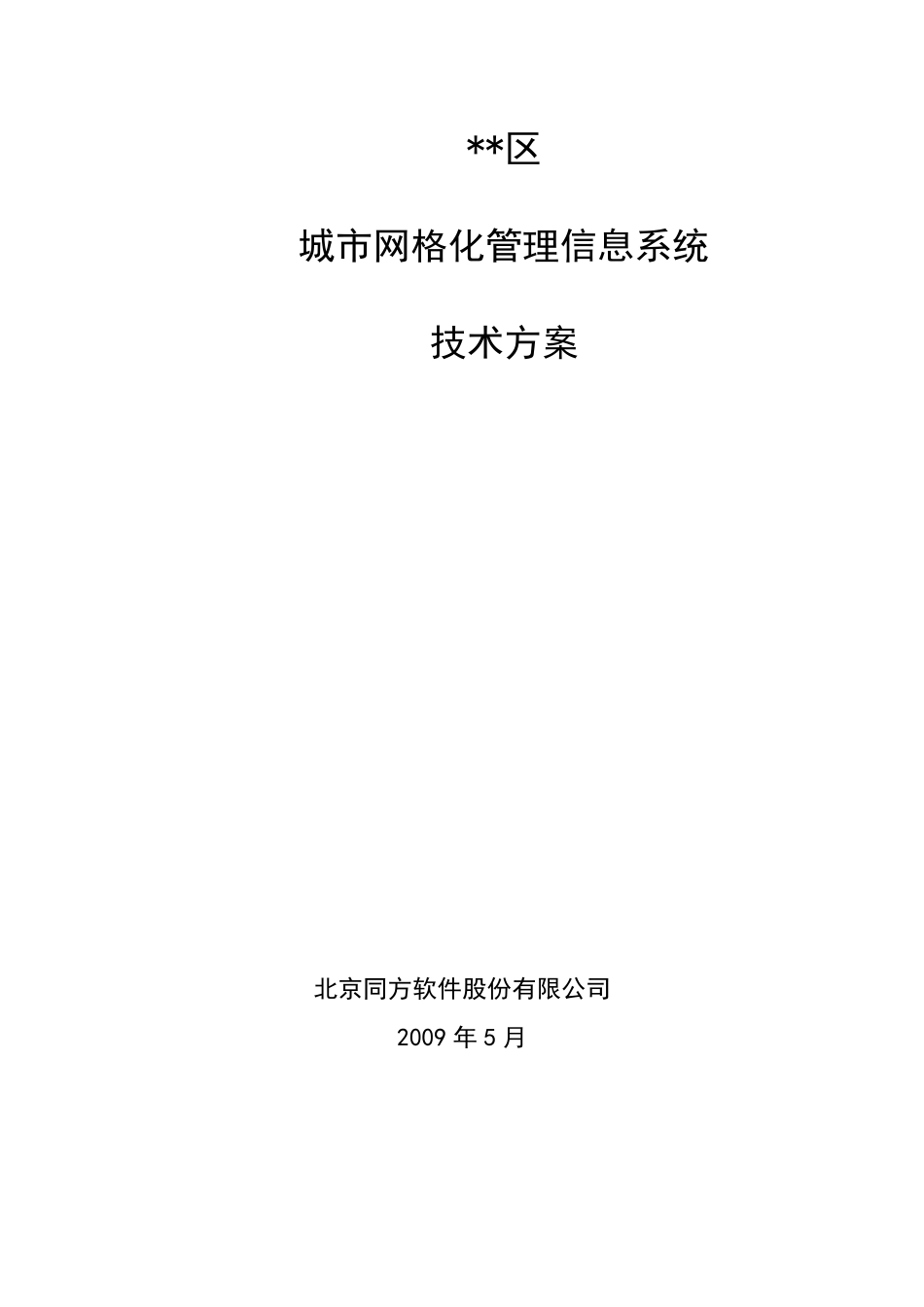 **区

城市网格化管理信息系统

技术方案

北京同方软件股份有限公司

2009 年 5 月